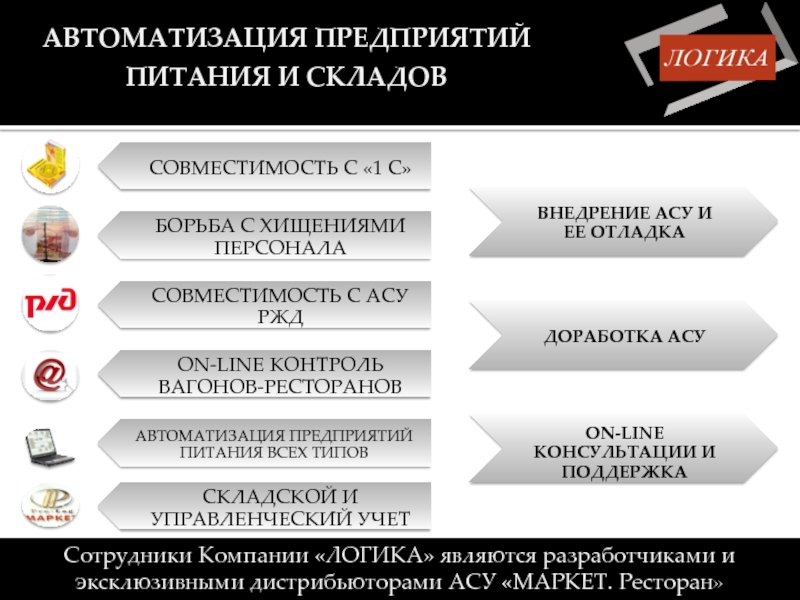 АВТОМАТИЗАЦИЯ ПРЕДПРИЯТИЙ ПИТАНИЯ И СКЛАДОВ

ЛОГИКА

СОВМЕСТИМОСТЬ С «1 С»

БОРЬБА С ХИЩЕНИЯМИ ПЕРСОНАЛА

РЖД

СОВМЕСТИМОСТЬ С АСУ РЖД

ON-LINE КОНТРОЛЬ ВАГОНОВ-РЕСТОРАНОВ

АВТОМАТИЗАЦИЯ ПРЕДПРИЯТИЙ ПИТАНИЯ ВСЕХ ТИПОВ

МАРКЕТ

СКЛАДСКОЙ И УПРАВЛЕНЧЕСКИЙ УЧЕТ

ВНЕДРЕНИЕ АСУ И ЕЕ ОТЛАДКА

ДОРАБОТКА АСУ

ON-LINE КОНСУЛЬТАЦИИ И ПОДДЕРЖКА

Сотрудники Компании «ЛОГИКА» являются разработчиками и эксклюзивными дистрибьюторами АСУ «МАРКЕТ. Ресторан»